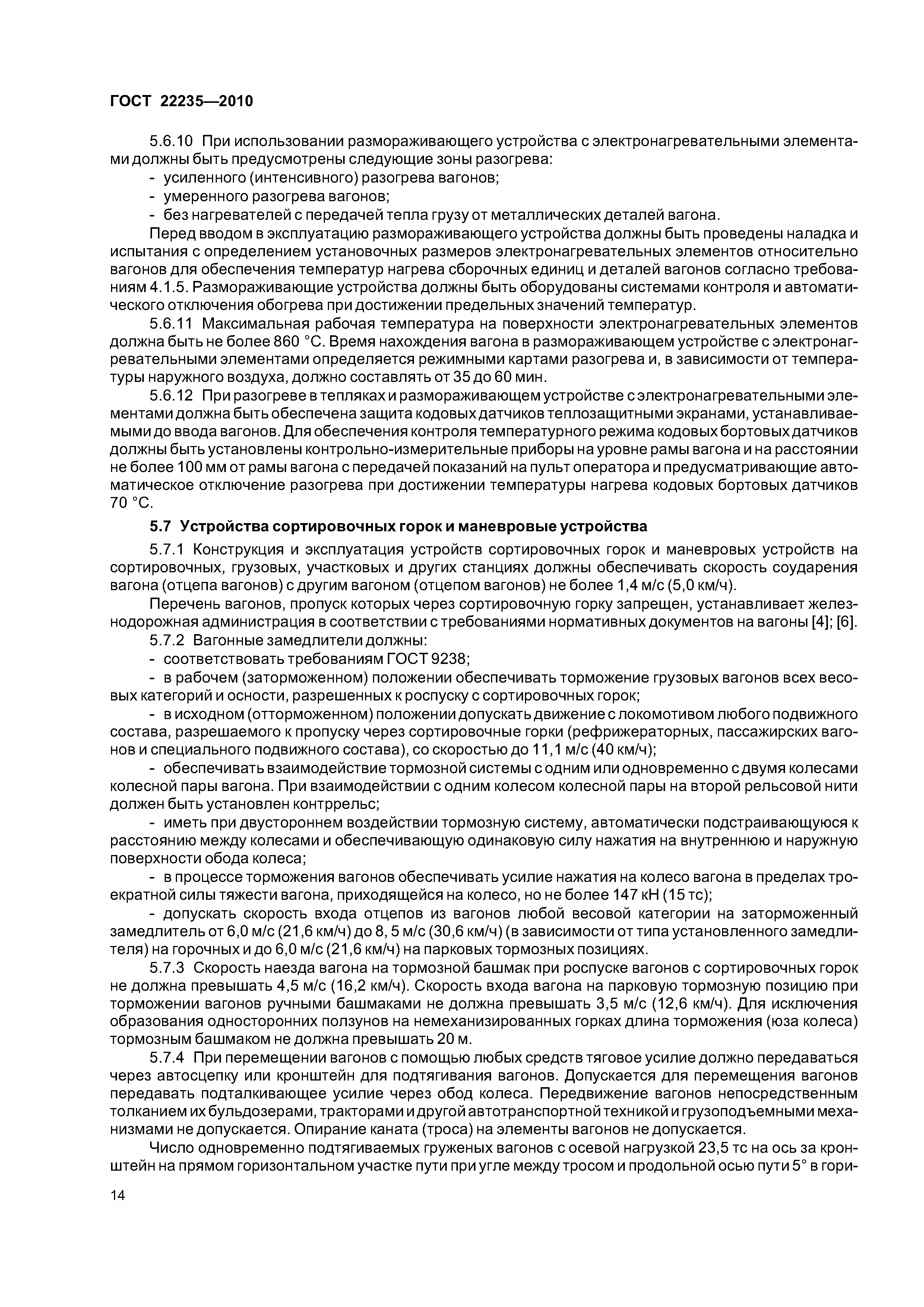 ГОСТ 22235—2010

5.6.10 При использовании размораживающего устройства с электронагревательными элементами должны быть предусмотрены следующие зоны разогрева:
- усиленного (интенсивного) разогрева вагонов;
- умеренного разогрева вагонов;
- без нагревателей с передачей тепла грузу от металлических деталей вагона.

Перед вводом в эксплуатацию размораживающего устройства должны быть проведены наладка и испытания с определением установочных размеров электронагревательных элементов относительно вагонов для обеспечения температур нагрева сборочных единиц и деталей вагонов согласно требованиям 4.1.5. Размораживающие устройства должны быть оборудованы системами контроля и автоматического отключения обогрева при достижении предельных значений температур.

5.6.11 Максимальная рабочая температура на поверхности электронагревательных элементов должна быть не более 860 °С. Время нахождения вагона в размораживающем устройстве с электронагревательными элементами определяется режимными картами разогрева и, в зависимости от температуры наружного воздуха, должно составлять от 35 до 60 мин.

5.6.12 При разогреве в тепляках и размораживающем устройстве с электронагревательными элементами должна быть обеспечена защита кодовых датчиков теплозащитными экранами, устанавливаемыми до ввода вагонов. Для обеспечения контроля температурного режима кодовых бортовых датчиков должны быть установлены контрольно-измерительные приборы на уровне рамы вагона и на расстоянии не более 100 мм от рамы вагона с передачей показаний на пульт оператора и предусматривающие автоматическое отключение разогрева при достижении температуры нагрева кодовых бортовых датчиков 70 °С.

5.7 Устройства сортировочных горок и маневровые устройства

5.7.1 Конструкция и эксплуатация устройств сортировочных горок и маневровых устройств на сортировочных, грузовых, участковых и других станциях должны обеспечивать скорость соударения вагона (отцепа вагонов) с другим вагоном (отцепом вагонов) не более 1,4 м/с (5,0 км/ч).

Перечень вагонов, пропуск которых через сортировочную горку запрещен, устанавливает железнодорожная администрация в соответствии с требованиями нормативных документов на вагоны [4]; [6].

5.7.2 Вагонные замедлители должны:
- соответствовать требованиям ГОСТ 9238;
- в рабочем (заторможенном) положении обеспечивать торможение грузовых вагонов всех весовых категорий и осности, разрешенных к роспуску с сортировочных горок;
- в исходном (отторможенном) положении допускать движение с локомотивом любого подвижного состава, разрешаемого к пропуску через сортировочные горки (рефрижераторных, пассажирских вагонов и специального подвижного состава), со скоростью до 11,1 м/с (40 км/ч);
- обеспечивать взаимодействие тормозной системы с одним или одновременно с двумя колесами колесной пары вагона. При взаимодействии с одним колесом колесной пары на второй рельсовой нити должен быть установлен контррельс;
- иметь при двустороннем воздействии тормозную систему, автоматически подстраивающуюся к расстоянию между колесами и обеспечивающую одинаковую силу нажатия на внутреннюю и наружную поверхности обода колеса;
- в процессе торможения вагонов обеспечивать усилие нажатия на колесо вагона в пределах троекратной силы тяжести вагона, приходящейся на колесо, но не более 147 кН (15 тс);
- допускать скорость входа отцепов из вагонов любой весовой категории на заторможенный замедлитель от 6,0 м/с (21,6 км/ч) до 8, 5 м/с (30,6 км/ч) (в зависимости от типа установленного замедлителя) на горочных и до 6,0 м/с (21,6 км/ч) на парковых тормозных позициях.

5.7.3 Скорость наезда вагона на тормозной башмак при роспуске вагонов с сортировочных горок не должна превышать 4,5 м/с (16,2 км/ч). Скорость входа вагона на парковую тормозную позицию при торможении вагонов ручными башмаками не должна превышать 3,5 м/с (12,6 км/ч). Для исключения образования односторонних ползунов на немеханизированных горках длина торможения (юза колеса) тормозным башмаком не должна превышать 20 м.

5.7.4 При перемещении вагонов с помощью любых средств тяговое усилие должно передаваться через автосцепку или кронштейн для подтягивания вагонов. Допускается для перемещения вагонов передавать подталкивающее усилие через обод колеса. Передвижение вагонов непосредственным толканием их бульдозерами, тракторами и другой автотранспортной техникой и грузоподъемными механизмами не допускается. Опирание каната (троса) на элементы вагонов не допускается.

Число одновременно подтягиваемых груженых вагонов с осевой нагрузкой 23,5 тс на ось за кронштейн на прямом горизонтальном участке пути при угле между тросом и продольной осью пути 5° в гори-

14